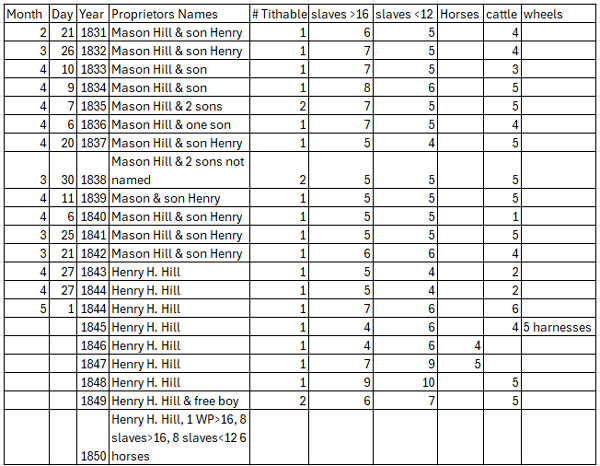 | Month | Day | Year | Proprietors Names | # Tithable | slaves >16 | slaves <12 | Horses | cattle | wheels |
|---|---|---|---|---|---|---|---|---|---|
| 2 | 21 | 1831 | Mason Hill & son Henry | 1 | 6 | 5 | | 4 | |
| 3 | 26 | 1832 | Mason Hill & son Henry | 1 | 7 | 5 | | 4 | |
| 4 | 10 | 1833 | Mason Hill & son | 1 | 7 | 5 | | 3 | |
| 4 | 9 | 1834 | Mason Hill & son | 1 | 8 | 6 | | 5 | |
| 4 | 7 | 1835 | Mason Hill & 2 sons | 2 | 7 | 5 | | 5 | |
| 4 | 6 | 1836 | Mason Hill & one son | 1 | 7 | 5 | | 4 | |
| 4 | 20 | 1837 | Mason Hill & son Henry | 1 | 5 | 4 | | 5 | |
| 3 | 30 | 1838 | Mason Hill & 2 sons not named | 2 | 5 | 5 | | 5 | |
| 4 | 11 | 1839 | Mason & son Henry | 1 | 5 | 5 | | 5 | |
| 4 | 6 | 1840 | Mason Hill & son Henry | 1 | 5 | 5 | | 1 | |
| 3 | 25 | 1841 | Mason Hill & son Henry | 1 | 5 | 5 | | 5 | |
| 3 | 21 | 1842 | Mason Hill & son Henry | 1 | 6 | 6 | | 4 | |
| 4 | 27 | 1843 | Henry H. Hill | 1 | 5 | 4 | | 2 | |
| 4 | 27 | 1844 | Henry H. Hill | 1 | 5 | 4 | | 2 | |
| 5 | 1 | 1844 | Henry H. Hill | 1 | 7 | 6 | | 6 | |
| | | 1845 | Henry H. Hill | 1 | 4 | 6 | | 4 | 5 harnesses |
| | | 1846 | Henry H. Hill | 1 | 4 | 6 | 4 | | |
| | | 1847 | Henry H. Hill | 1 | 7 | 9 | 5 | | |
| | | 1848 | Henry H. Hill | 1 | 9 | 10 | | 5 | |
| | | 1849 | Henry H. Hill & free boy | 2 | 6 | 7 | | 5 | |
| | | 1850 | Henry H. Hill, 1 WP>16, 8 slaves>16, 8 slaves<12 6 horses | | | | | | |